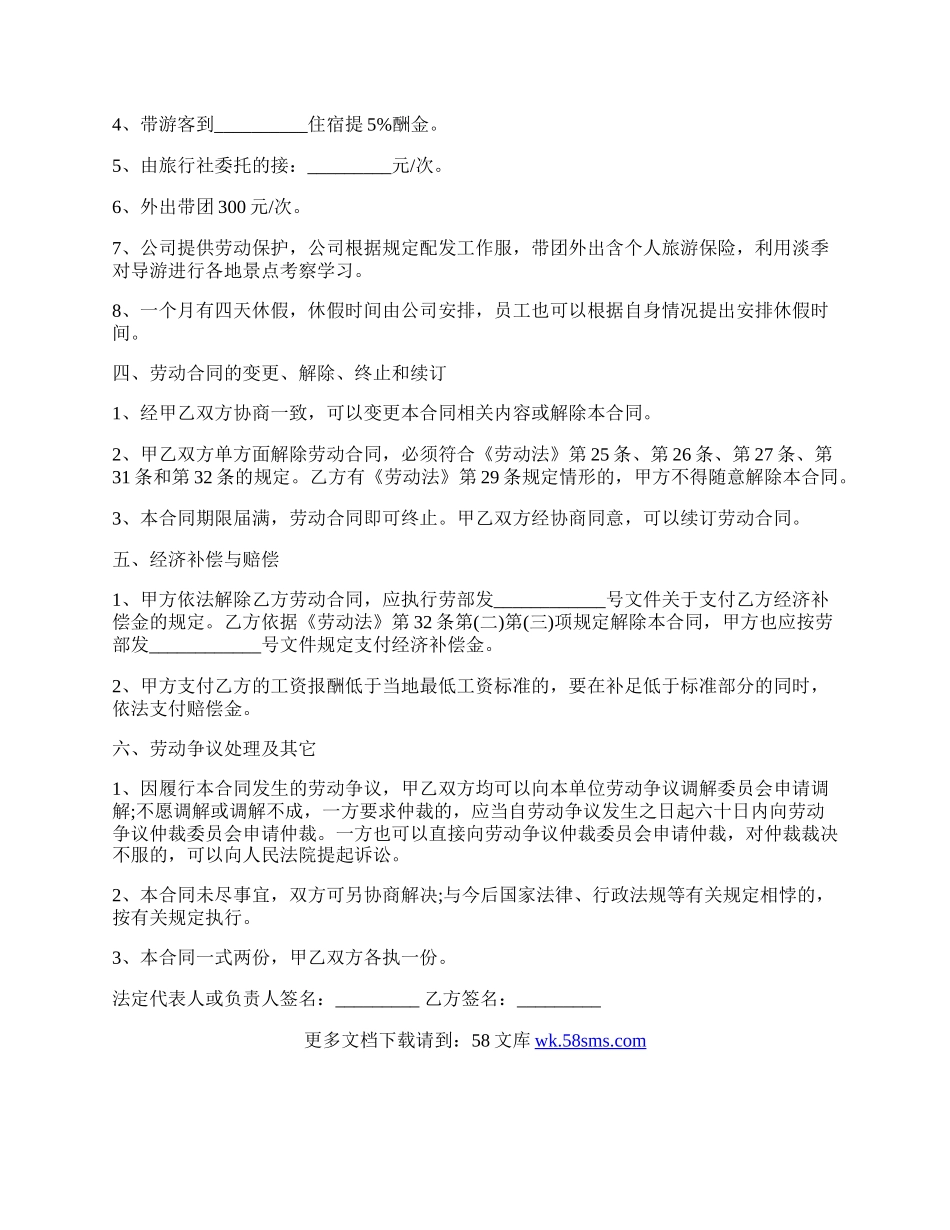 4、带游客到__________住宿提 5%酬金。

5、由旅行社委托的接：_________元/次。

6、外出带团 300 元/次。

7、公司提供劳动保护，公司根据规定配发工作服，带团外出含个人旅游保险，利用淡季对导游进行各地景点考察学习。

8、一个月有四天休假，休假时间由公司安排，员工也可以根据自身情况提出安排休假时间。

四、劳动合同的变更、解除、终止和续订

1、经甲乙双方协商一致，可以变更本合同相关内容或解除本合同。

2、甲乙双方单方面解除劳动合同，必须符合《劳动法》第 25 条、第 26 条、第 27 条、第 31 条和第 32 条的规定。乙方有《劳动法》第 29 条规定情形的，甲方不得随意解除本合同。

3、本合同期限届满，劳动合同即可终止。甲乙双方经协商同意，可以续订劳动合同。

五、经济补偿与赔偿

1、甲方依法解除乙方劳动合同，应执行劳部发____________号文件关于支付乙方经济补偿金的规定。乙方依据《劳动法》第 32 条第(二)第(三)项规定解除本合同，甲方也应按劳部发____________号文件规定支付经济补偿金。

2、甲方支付乙方的工资报酬低于当地最低工资标准的，要在补足低于标准部分的同时，依法支付赔偿金。

六、劳动争议处理及其它

1、因履行本合同发生的劳动争议，甲乙双方均可以向本单位劳动争议调解委员会申请调解;不愿调解或调解不成，一方要求仲裁的，应当自劳动争议发生之日起六十日内向劳动争议仲裁委员会申请仲裁。一方也可以直接向劳动争议仲裁委员会申请仲裁，对仲裁裁决不服的，可以向人民法院提起诉讼。

2、本合同未尽事宜，双方可另协商解决;与今后国家法律、行政法规等有关规定相悖的，按有关规定执行。

3、本合同一式两份，甲乙双方各执一份。

法定代表人或负责人签名：_________ 乙方签名：_________

更多文档下载请到：58 文库 wk.58sms.com